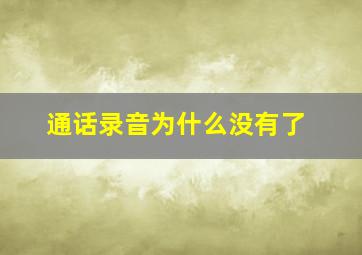 通话录音为什么没有了